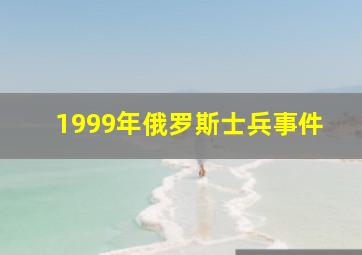 1999年俄罗斯士兵事件